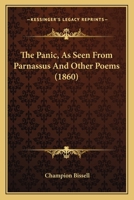 KESSINGER'S LEGACY REPRINTS

The Panic, As Seen From Parnassus And Other Poems (1860)

Champion Bissell